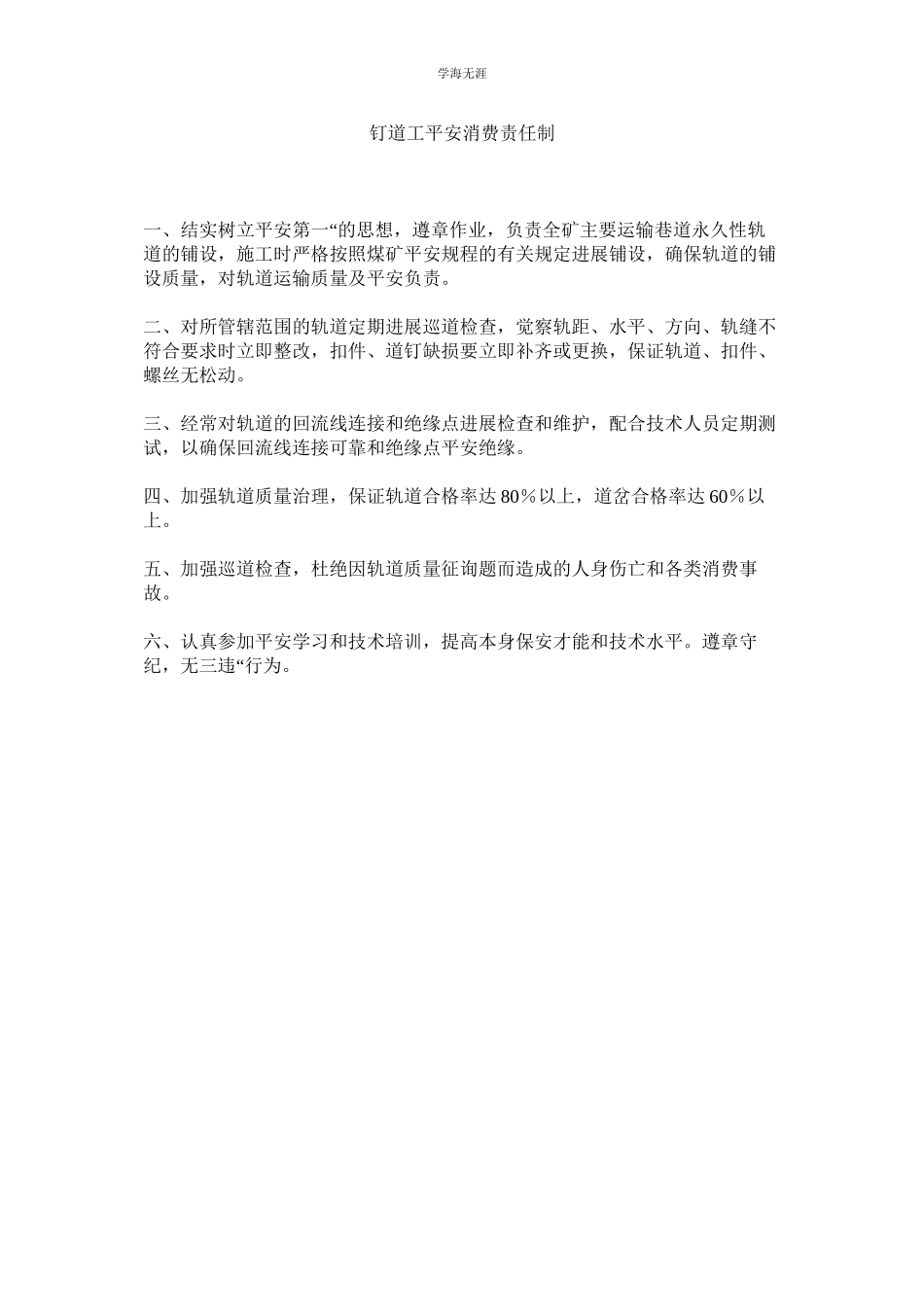 学海无涯

钉道工平安消费责任制

一、结实树立平安第一“的思想，遵章作业，负责全矿主要运输巷道永久性轨道的铺设，施工时严格按照煤矿平安规程的有关规定进展铺设，确保轨道的铺设质量，对轨道运输质量及平安负责。

二、对所管辖范围的轨道定期进展巡道检查，觉察轨距、水平、方向、轨缝不符合要求时立即整改，扣件、道钉缺损要立即补齐或更换，保证轨道、扣件、螺丝无松动。

三、经常对轨道的回流线连接和绝缘点进展检查和维护，配合技术人员定期测试，以确保回流线连接可靠和绝缘点平安绝缘。

四、加强轨道质量治理，保证轨道合格率达 80％以上，道岔合格率达 60％以上。

五、加强巡道检查，杜绝因轨道质量征询题而造成的人身伤亡和各类消费事故。

六、认真参加平安学习和技术培训，提高本身保安才能和技术水平。遵章守纪，无三违“行为。